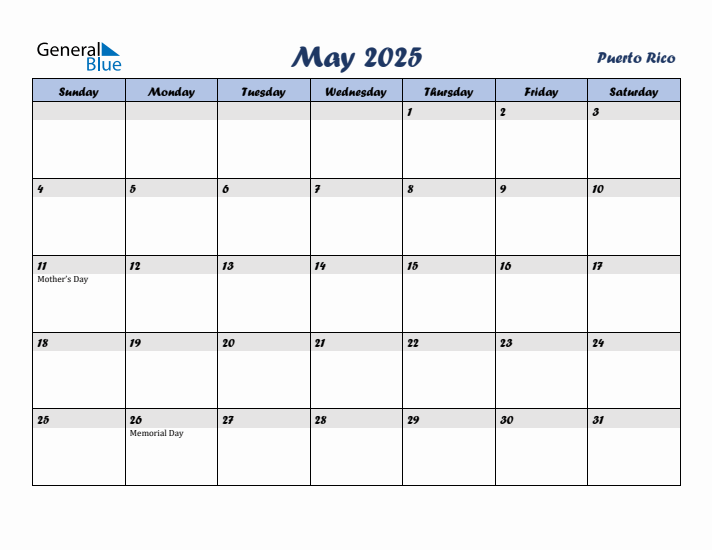 General Blue

May 2025

Puerto Rico

| Sunday | Monday | Tuesday | Wednesday | Thursday | Friday | Saturday |
|---|---|---|---|---|---|---|
| | | | | 1 | 2 | 3 |
| 4 | 5 | 6 | 7 | 8 | 9 | 10 |
| 11 Mother's Day | 12 | 13 | 14 | 15 | 16 | 17 |
| 18 | 19 | 20 | 21 | 22 | 23 | 24 |
| 25 | 26 Memorial Day | 27 | 28 | 29 | 30 | 31 |